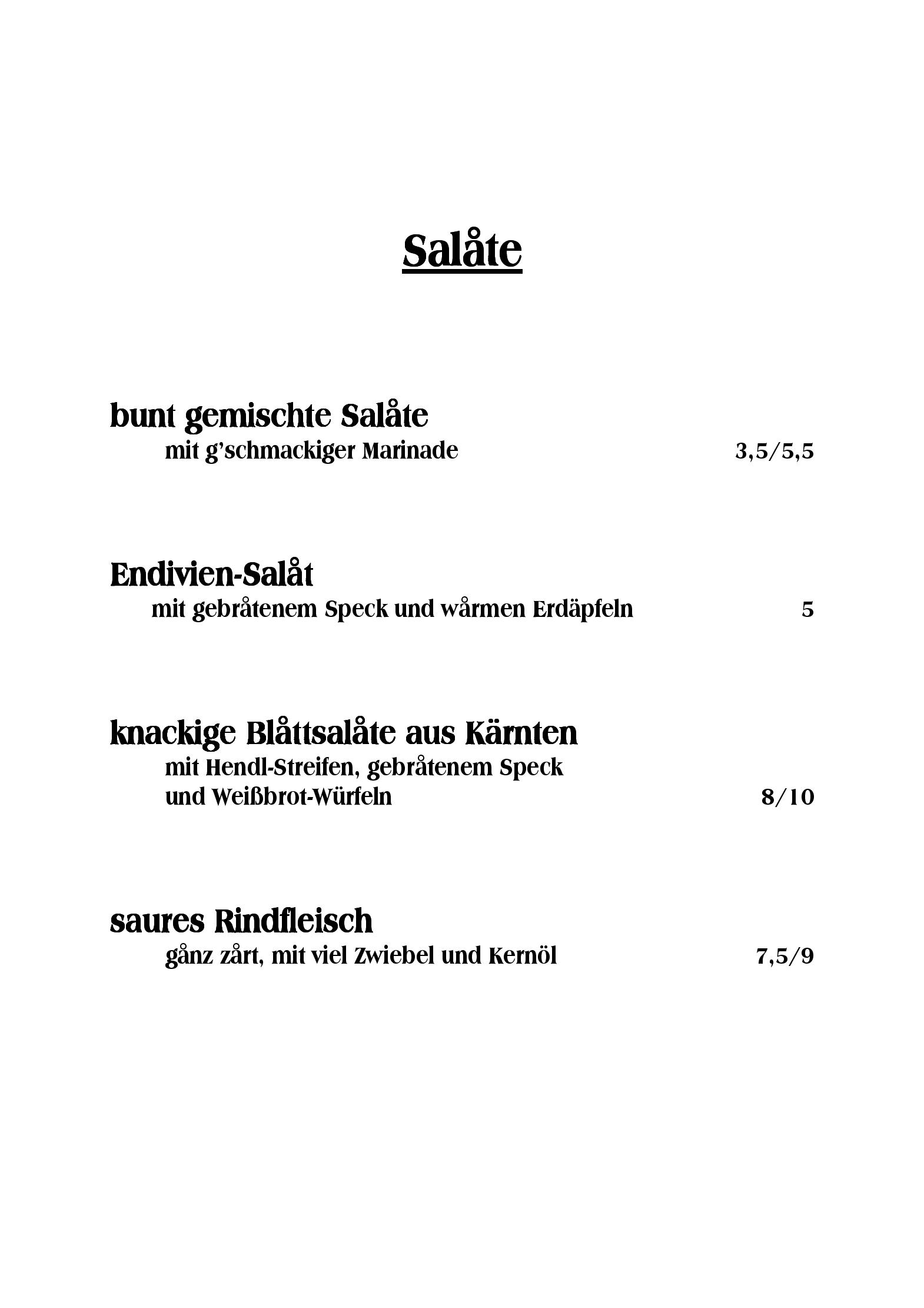 Salåte

bunt gemischte Salåte
mit g'schmackiger Marinade 3,5/5,5

Endivien-Salåt
mit gebråtenem Speck und wårmen Erdäpfeln 5

knackige Blåttsalåte aus Kärnten
mit Hendl-Streifen, gebråtenem Speck und Weißbrot-Würfeln 8/10

saures Rindfleisch
gånz zårt, mit viel Zwiebel und Kernöl 7,5/9